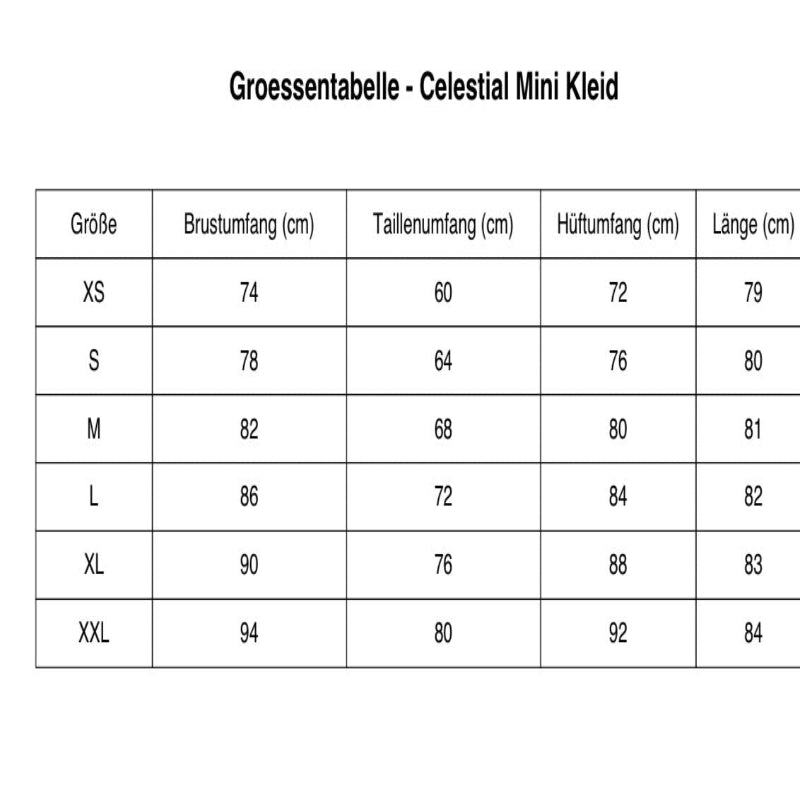 Groessentabelle - Celestial Mini Kleid

| Größe | Brustumfang (cm) | Taillenumfang (cm) | Hüftumfang (cm) | Länge (cm) |
|---|---|---|---|---|
| XS | 74 | 60 | 72 | 79 |
| S | 78 | 64 | 76 | 80 |
| M | 82 | 68 | 80 | 81 |
| L | 86 | 72 | 84 | 82 |
| XL | 90 | 76 | 88 | 83 |
| XXL | 94 | 80 | 92 | 84 |